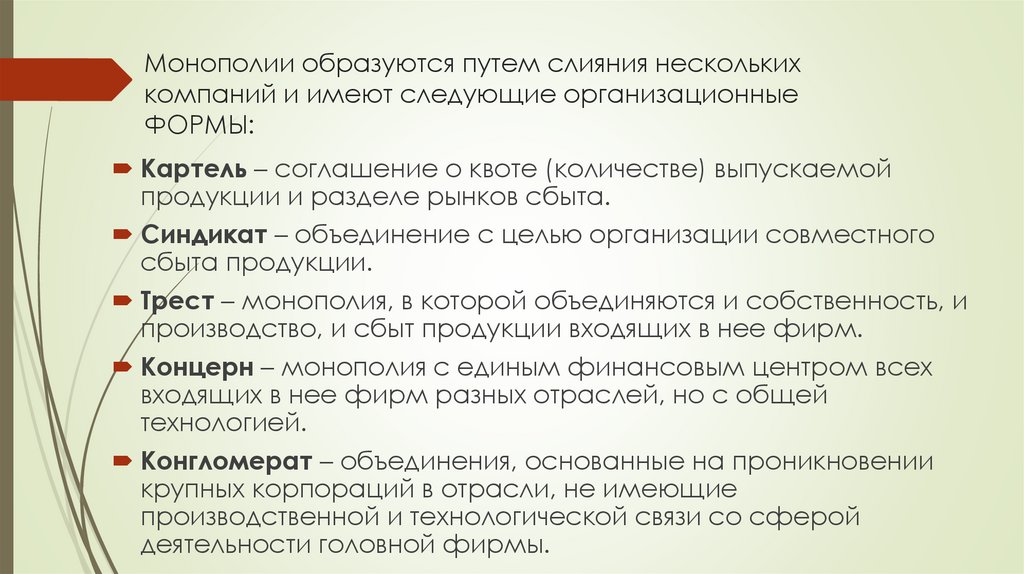 Монополии образуются путем слияния нескольких компаний и имеют следующие организационные ФОРМЫ:

Картель – соглашение о квоте (количестве) выпускаемой продукции и разделе рынков сбыта.

Синдикат – объединение с целью организации совместного сбыта продукции.

Трест – монополия, в которой объединяются и собственность, и производство, и сбыт продукции входящих в нее фирм.

Концерн – монополия с единым финансовым центром всех входящих в нее фирм разных отраслей, но с общей технологией.

Конгломерат – объединения, основанные на проникновении крупных корпораций в отрасли, не имеющие производственной и технологической связи со сферой деятельности головной фирмы.